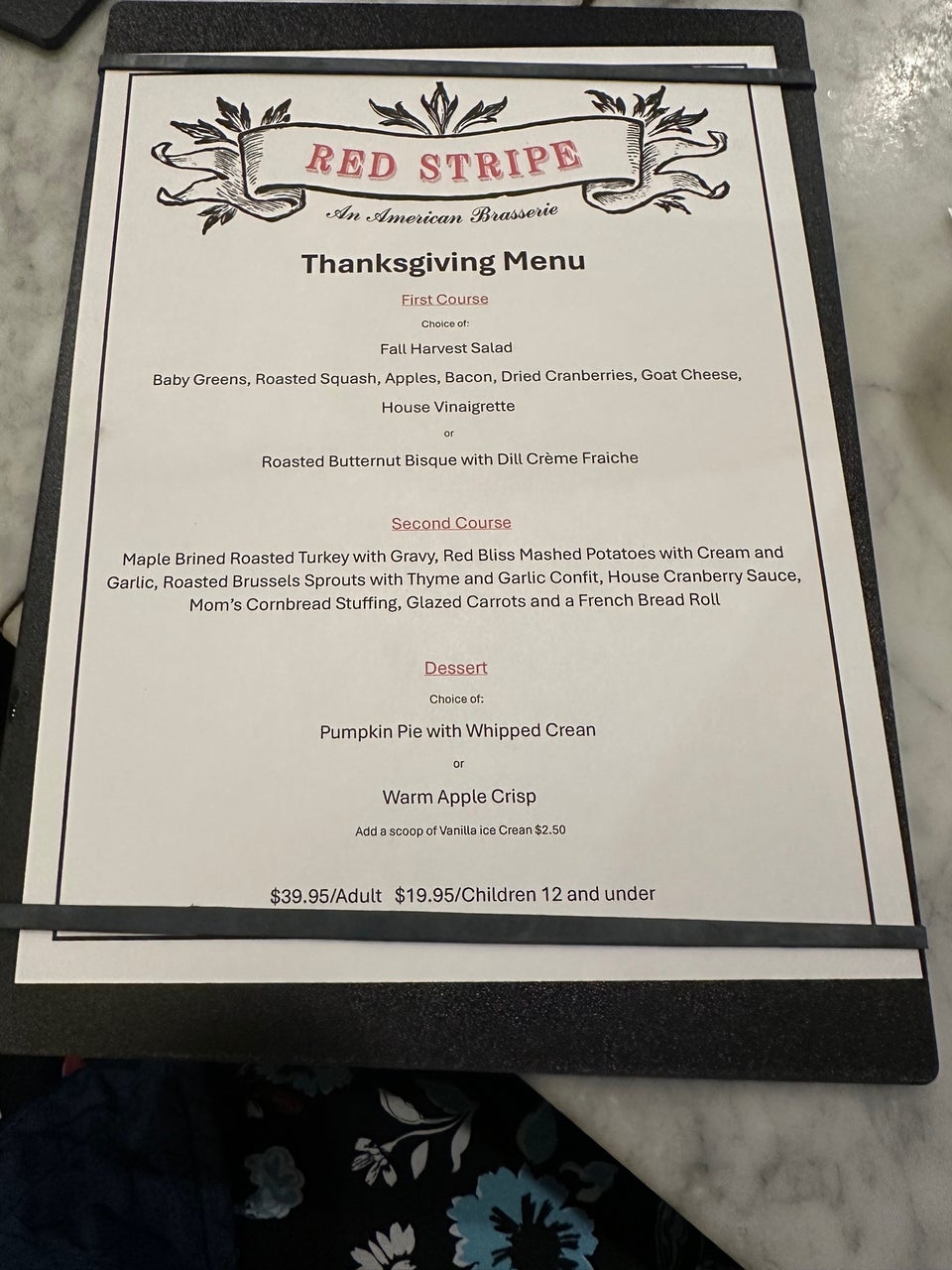 RED STRIPE
An American Brasserie

Thanksgiving Menu

First Course

Choice of:

Fall Harvest Salad

Baby Greens, Roasted Squash, Apples, Bacon, Dried Cranberries, Goat Cheese, House Vinaigrette

or

Roasted Butternut Bisque with Dill Crème Fraiche

Second Course

Maple Brined Roasted Turkey with Gravy, Red Bliss Mashed Potatoes with Cream and Garlic, Roasted Brussels Sprouts with Thyme and Garlic Confit, House Cranberry Sauce, Mom's Cornbread Stuffing, Glazed Carrots and a French Bread Roll

Dessert

Choice of:

Pumpkin Pie with Whipped Crean

or

Warm Apple Crisp

Add a scoop of Vanilla ice Crean $2.50

$39.95/Adult $19.95/Children 12 and under